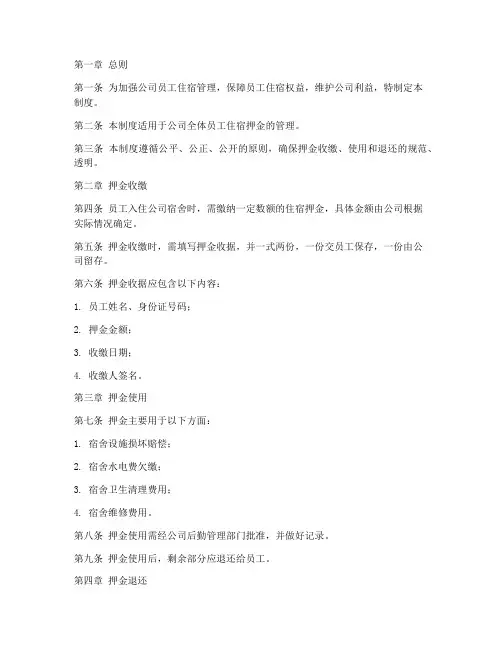 第一章 总则

第一条 为加强公司员工住宿管理，保障员工住宿权益，维护公司利益，特制定本制度。

第二条 本制度适用于公司全体员工住宿押金的管理。

第三条 本制度遵循公平、公正、公开的原则，确保押金收缴、使用和退还的规范、透明。

第二章 押金收缴

第四条 员工入住公司宿舍时，需缴纳一定数额的住宿押金，具体金额由公司根据实际情况确定。

第五条 押金收缴时，需填写押金收据，并一式两份，一份交员工保存，一份由公司留存。

第六条 押金收据应包含以下内容：

1. 员工姓名、身份证号码；

2. 押金金额；

3. 收缴日期；

4. 收缴人签名。

第三章 押金使用

第七条 押金主要用于以下方面：

1. 宿舍设施损坏赔偿；

2. 宿舍水电费欠缴；

3. 宿舍卫生清理费用；

4. 宿舍维修费用。

第八条 押金使用需经公司后勤管理部门批准，并做好记录。

第九条 押金使用后，剩余部分应退还给员工。

第四章 押金退还